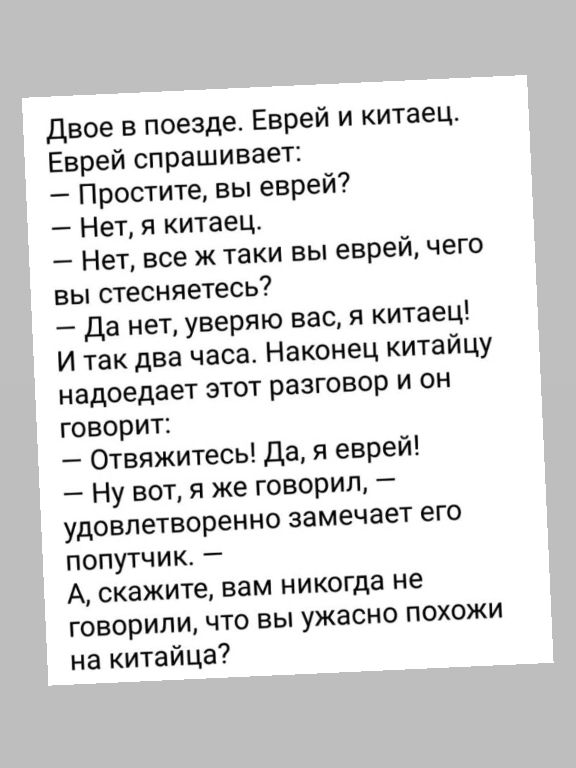 Двое в поезде. Еврей и китаец. Еврей спрашивает:
— Простите, вы еврей?
— Нет, я китаец.
— Нет, все ж таки вы еврей, чего вы стесняетесь?
— Да нет, уверяю вас, я китаец!
И так два часа. Наконец китайцу надоедает этот разговор и он говорит:
— Отвяжитесь! Да, я еврей!
— Ну вот, я же говорил, — удовлетворенно замечает его попутчик. —
А, скажите, вам никогда не говорили, что вы ужасно похожи на китайца?